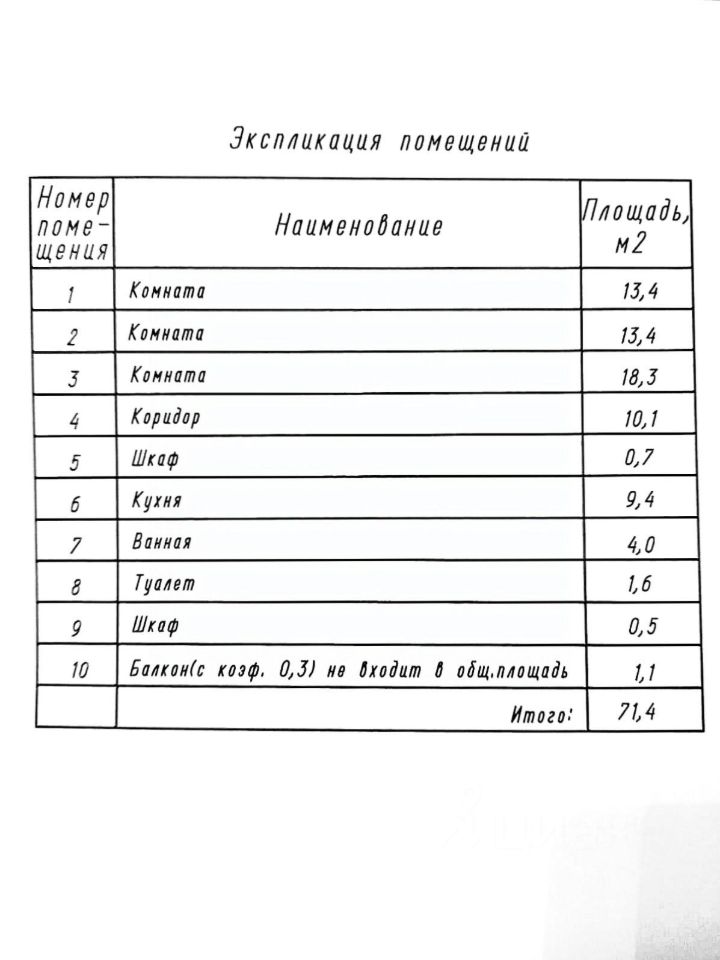 Экспликация помещений

| Номер помещения | Наименование | Площадь, м2 |
|---|---|---|
| 1 | Комната | 13,4 |
| 2 | Комната | 13,4 |
| 3 | Комната | 18,3 |
| 4 | Коридор | 10,1 |
| 5 | Шкаф | 0,7 |
| 6 | Кухня | 9,4 |
| 7 | Ванная | 4,0 |
| 8 | Туалет | 1,6 |
| 9 | Шкаф | 0,5 |
| 10 | Балкон(с коэф. 0,3) не входит в общ.площадь | 1,1 |
| | Итого: | 71,4 |